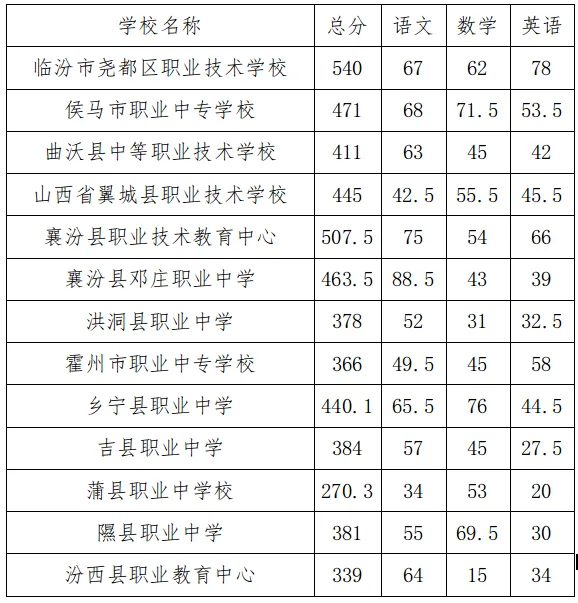 | 学校名称 | 总分 | 语文 | 数学 | 英语 |
|---|---|---|---|---|
| 临汾市尧都区职业技术学校 | 540 | 67 | 62 | 78 |
| 侯马市职业中专学校 | 471 | 68 | 71.5 | 53.5 |
| 曲沃县中等职业技术学校 | 411 | 63 | 45 | 42 |
| 山西省翼城县职业技术学校 | 445 | 42.5 | 55.5 | 45.5 |
| 襄汾县职业技术教育中心 | 507.5 | 75 | 54 | 66 |
| 襄汾县邓庄职业中学 | 463.5 | 88.5 | 43 | 39 |
| 洪洞县职业中学 | 378 | 52 | 31 | 32.5 |
| 霍州市职业中专学校 | 366 | 49.5 | 45 | 58 |
| 乡宁县职业中学 | 440.1 | 65.5 | 76 | 44.5 |
| 吉县职业中学 | 384 | 57 | 45 | 27.5 |
| 蒲县职业中学校 | 270.3 | 34 | 53 | 20 |
| 隰县职业中学 | 381 | 55 | 69.5 | 30 |
| 汾西县职业教育中心 | 339 | 64 | 15 | 34 |